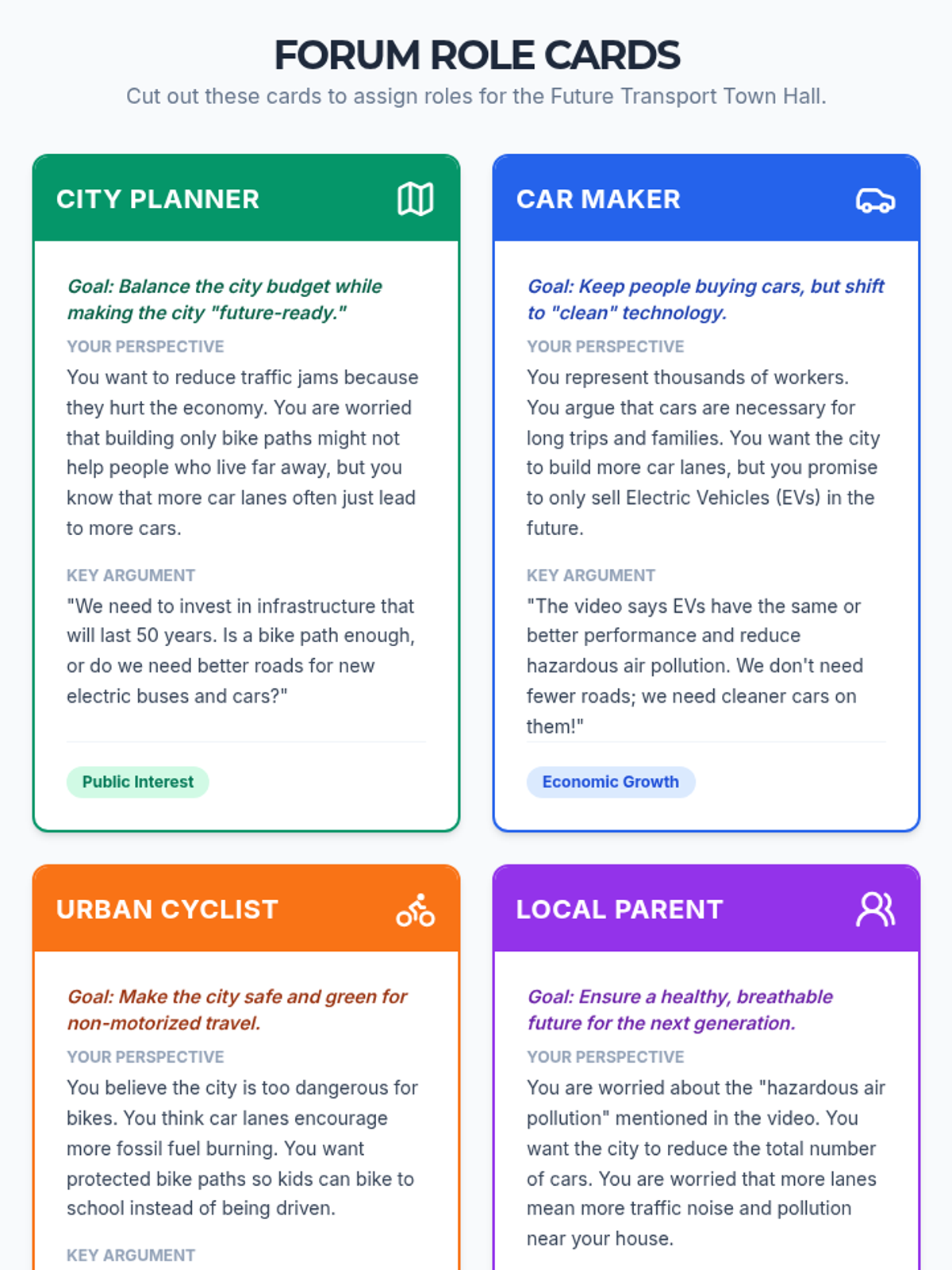 FORUM ROLE CARDS

Cut out these cards to assign roles for the Future Transport Town Hall.

CITY PLANNER

Goal: Balance the city budget while making the city "future-ready."

YOUR PERSPECTIVE

You want to reduce traffic jams because they hurt the economy. You are worried that building only bike paths might not help people who live far away, but you know that more car lanes often just lead to more cars.

KEY ARGUMENT

"We need to invest in infrastructure that will last 50 years. Is a bike path enough, or do we need better roads for new electric buses and cars?"

Public Interest

CAR MAKER

Goal: Keep people buying cars, but shift to "clean" technology.

YOUR PERSPECTIVE

You represent thousands of workers. You argue that cars are necessary for long trips and families. You want the city to build more car lanes, but you promise to only sell Electric Vehicles (EVs) in the future.

KEY ARGUMENT

"The video says EVs have the same or better performance and reduce hazardous air pollution. We don't need fewer roads; we need cleaner cars on them!"

Economic Growth

URBAN CYCLIST

Goal: Make the city safe and green for non-motorized travel.

YOUR PERSPECTIVE

You believe the city is too dangerous for bikes. You think car lanes encourage more fossil fuel burning. You want protected bike paths so kids can bike to school instead of being driven.

KEY ARGUMENT

LOCAL PARENT

Goal: Ensure a healthy, breathable future for the next generation.

YOUR PERSPECTIVE

You are worried about the "hazardous air pollution" mentioned in the video. You want the city to reduce the total number of cars. You are worried that more lanes mean more traffic noise and pollution near your house.